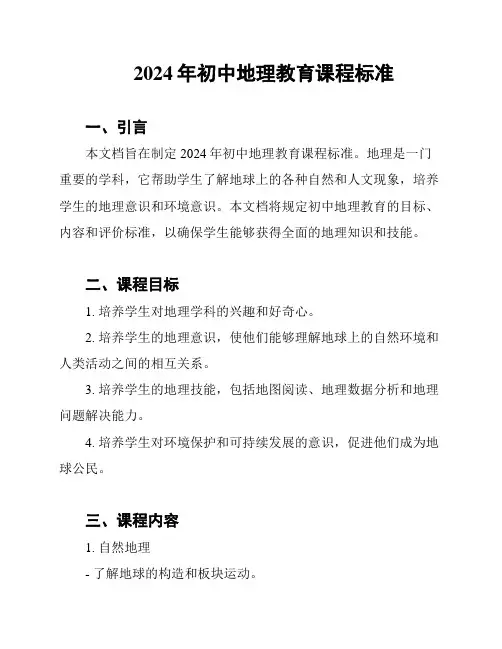 2024 年初中地理教育课程标准

一、引言

本文档旨在制定 2024 年初中地理教育课程标准。地理是一门重要的学科，它帮助学生了解地球上的各种自然和人文现象，培养学生的地理意识和环境意识。本文档将规定初中地理教育的目标、内容和评价标准，以确保学生能够获得全面的地理知识和技能。

二、课程目标

1. 培养学生对地理学科的兴趣和好奇心。

2. 培养学生的地理意识，使他们能够理解地球上的自然环境和人类活动之间的相互关系。

3. 培养学生的地理技能，包括地图阅读、地理数据分析和地理问题解决能力。

4. 培养学生对环境保护和可持续发展的意识，促进他们成为地球公民。

三、课程内容

1. 自然地理

- 了解地球的构造和板块运动。